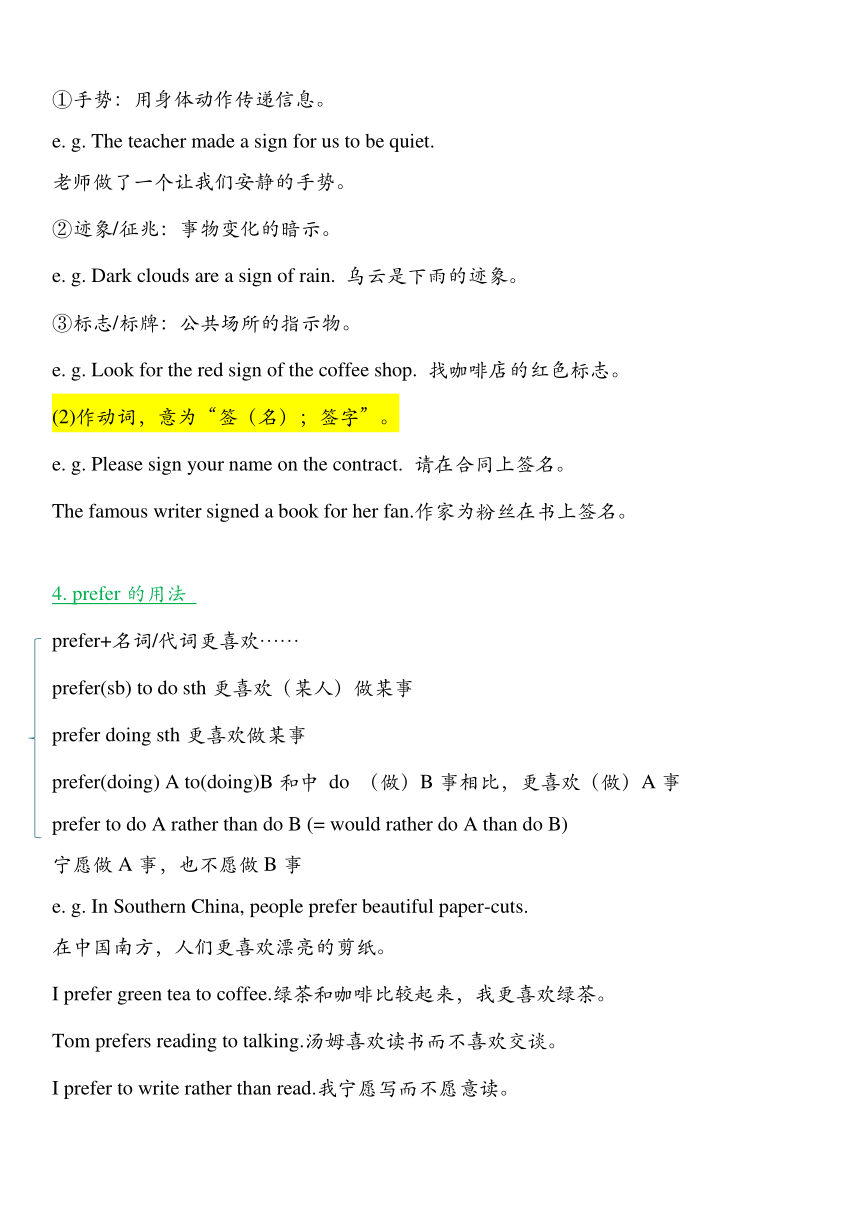 ①手势：用身体动作传递信息。

e. g. The teacher made a sign for us to be quiet.

老师做了一个让我们安静的手势。

②迹象/征兆：事物变化的暗示。

e. g. Dark clouds are a sign of rain. 乌云是下雨的迹象。

③标志/标牌：公共场所的指示物。

e. g. Look for the red sign of the coffee shop. 找咖啡店的红色标志。

(2)作动词，意为“签（名）；签字”。

e. g. Please sign your name on the contract. 请在合同上签名。

The famous writer signed a book for her fan.作家为粉丝在书上签名。

4. prefer 的用法

prefer+名词/代词更喜欢……

prefer(sb) to do sth 更喜欢（某人）做某事

prefer doing sth 更喜欢做某事

prefer(doing) A to(doing)B 和中 do （做）B 事相比，更喜欢（做）A 事

prefer to do A rather than do B (= would rather do A than do B)

宁愿做 A 事，也不愿做 B 事

e. g. In Southern China, people prefer beautiful paper-cuts.

在中国南方，人们更喜欢漂亮的剪纸。

I prefer green tea to coffee.绿茶和咖啡比较起来，我更喜欢绿茶。

Tom prefers reading to talking.汤姆喜欢读书而不喜欢交谈。

I prefer to write rather than read.我宁愿写而不愿意读。